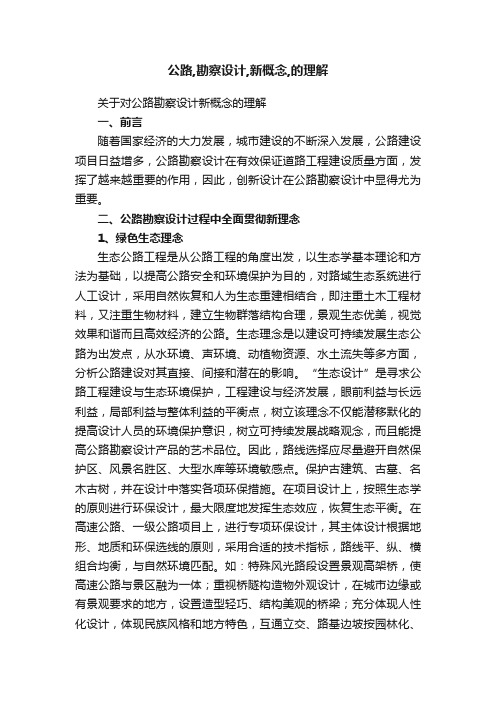 公路,勘察设计,新概念,的理解

关于对公路勘察设计新概念的理解

一、前言

随着国家经济的大力发展，城市建设的不断深入发展，公路建设项目日益增多，公路勘察设计在有效保证道路工程建设质量方面，发挥了越来越重要的作用，因此，创新设计在公路勘察设计中显得尤为重要。

二、公路勘察设计过程中全面贯彻新理念

1、绿色生态理念

生态公路工程是从公路工程的角度出发，以生态学基本理论和方法为基础，以提高公路安全和环境保护为目的，对路域生态系统进行人工设计，采用自然恢复和人为生态重建相结合，即注重土木工程材料，又注重生物材料，建立生物群落结构合理，景观生态优美，视觉效果和谐而且高效经济的公路。生态理念是以建设可持续发展生态公路为出发点，从水环境、声环境、动植物资源、水土流失等多方面，分析公路建设对其直接、间接和潜在的影响。“生态设计”是寻求公路工程建设与生态环境保护，工程建设与经济发展，眼前利益与长远利益，局部利益与整体利益的平衡点，树立该理念不仅能潜移默化的提高设计人员的环境保护意识，树立可持续发展战略观念，而且能提高公路勘察设计产品的艺术品位。因此，路线选择应尽量避开自然保护区、风景名胜区、大型水库等环境敏感点。保护古建筑、古墓、名木古树，并在设计中落实各项环保措施。在项目设计上，按照生态学的原则进行环保设计，最大限度地发挥生态效应，恢复生态平衡。在高速公路、一级公路项目上，进行专项环保设计，其主体设计根据地形、地质和环保选线的原则，采用合适的技术指标，路线平、纵、横组合均衡，与自然环境匹配。如：特殊风光路段设置景观高架桥，使高速公路与景区融为一体；重视桥隧构造物外观设计，在城市边缘或有景观要求的地方，设置造型轻巧、结构美观的桥梁；充分体现人性化设计，体现民族风格和地方特色，互通立交、路基边坡按园林化、